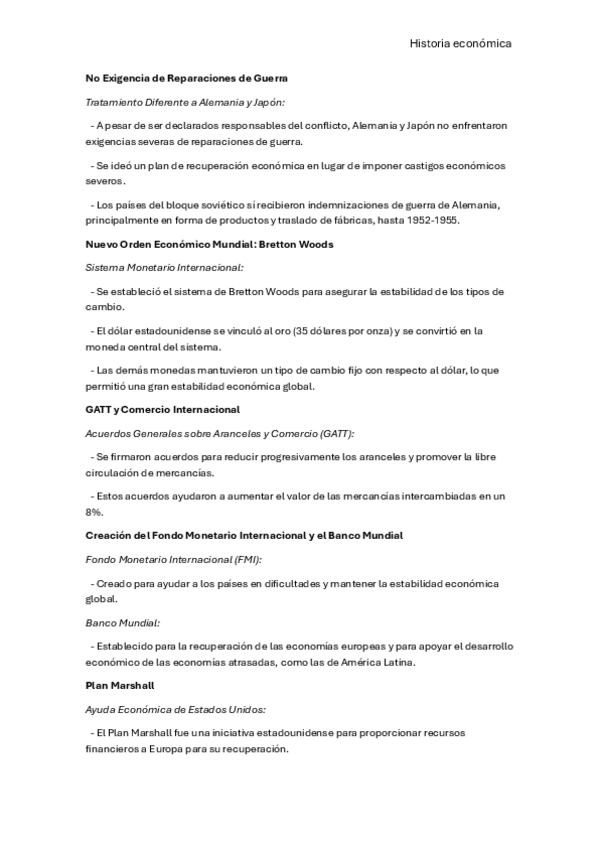 Historia económica

No Exigencia de Reparaciones de Guerra

Tratamiento Diferente a Alemania y Japón:

- A pesar de ser declarados responsables del conflicto, Alemania y Japón no enfrentaron exigencias severas de reparaciones de guerra.

- Se ideó un plan de recuperación económica en lugar de imponer castigos económicos severos.

- Los países del bloque soviético sí recibieron indemnizaciones de guerra de Alemania, principalmente en forma de productos y traslado de fábricas, hasta 1952-1955.

Nuevo Orden Económico Mundial: Bretton Woods

Sistema Monetario Internacional:

- Se estableció el sistema de Bretton Woods para asegurar la estabilidad de los tipos de cambio.

- El dólar estadounidense se vinculó al oro (35 dólares por onza) y se convirtió en la moneda central del sistema.

- Las demás monedas mantuvieron un tipo de cambio fijo con respecto al dólar, lo que permitió una gran estabilidad económica global.

GATT y Comercio Internacional

Acuerdos Generales sobre Aranceles y Comercio (GATT):

- Se firmaron acuerdos para reducir progresivamente los aranceles y promover la libre circulación de mercancías.

- Estos acuerdos ayudaron a aumentar el valor de las mercancías intercambiadas en un 8%.

Creación del Fondo Monetario Internacional y el Banco Mundial

Fondo Monetario Internacional (FMI):

- Creado para ayudar a los países en dificultades y mantener la estabilidad económica global.

Banco Mundial:

- Establecido para la recuperación de las economías europeas y para apoyar el desarrollo económico de las economías atrasadas, como las de América Latina.

Plan Marshall

Ayuda Económica de Estados Unidos:

- El Plan Marshall fue una iniciativa estadounidense para proporcionar recursos financieros a Europa para su recuperación.